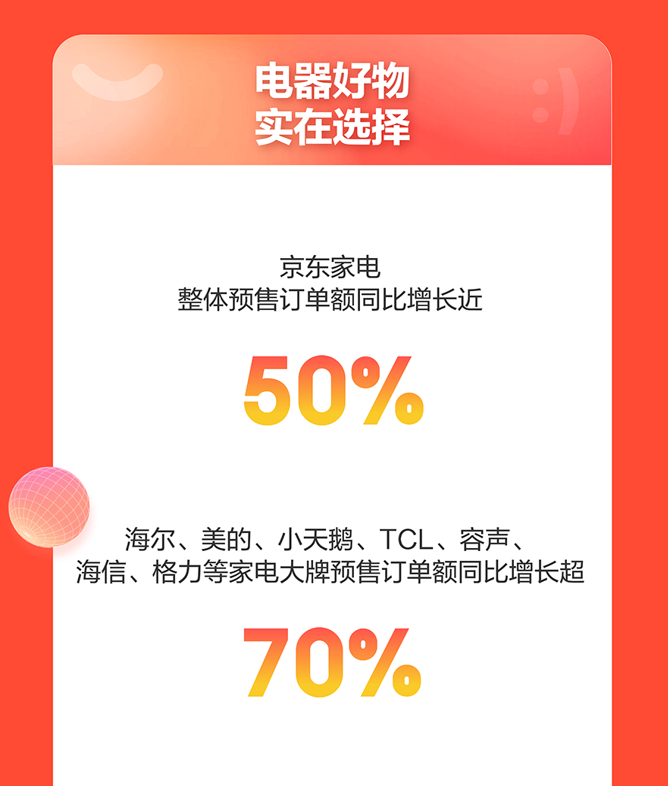 电器好物
实在选择

京东家电
整体预售订单额同比增长近

50%

海尔、美的、小天鹅、TCL、容声、
海信、格力等家电大牌预售订单额同比增长超

70%